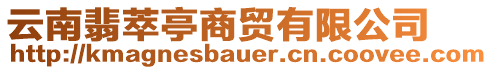 云南翡萃亭商贸有限公司
http://kmagnesbauer.cn.coovee.com